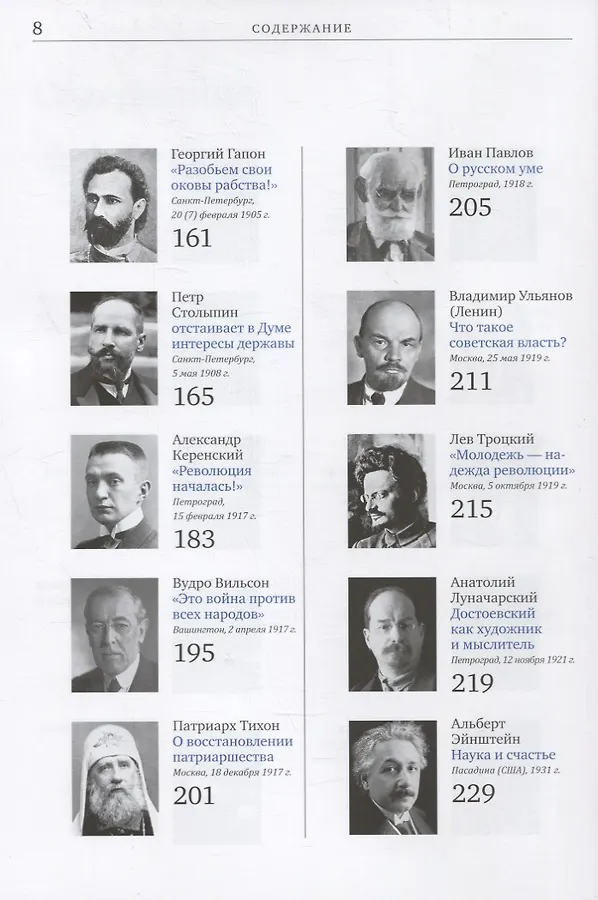 8 СОДЕРЖАНИЕ

Георгий Гапон
«Разобьем свои оковы рабства!»
Санкт-Петербург, 20 (7) февраля 1905 г.
161

Петр Столыпин
отстаивает в Думе интересы державы
Санкт-Петербург, 5 мая 1908 г.
165

Александр Керенский
«Революция началась!»
Петроград, 15 февраля 1917 г.
183

Вудро Вильсон
«Это война против всех народов»
Вашингтон, 2 апреля 1917 г.
195

Патриарх Тихон
О восстановлении патриаршества
Москва, 18 декабря 1917 г.
201

Иван Павлов
О русском уме
Петроград, 1918 г.
205

Владимир Ульянов (Ленин)
Что такое советская власть?
Москва, 25 мая 1919 г.
211

Лев Троцкий
«Молодежь — надежда революции»
Москва, 5 октября 1919 г.
215

Анатолий Луначарский
Достоевский как художник и мыслитель
Петроград, 12 ноября 1921 г.
219

Альберт Эйнштейн
Наука и счастье
Пасадина (США), 1931 г.
229